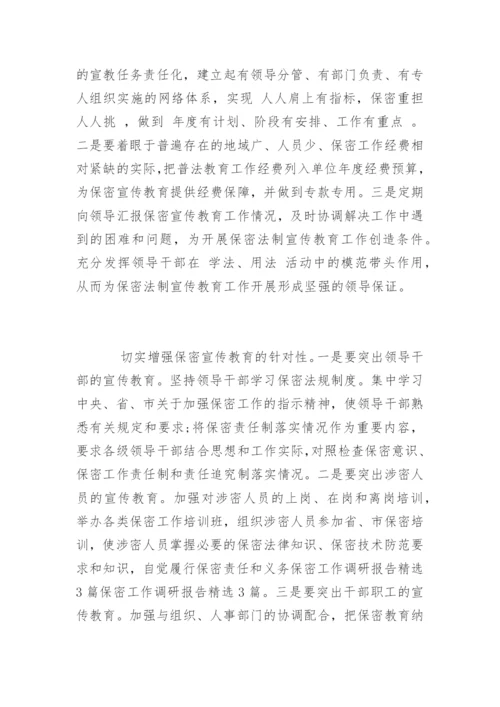 的宣教任务责任化，建立起有领导分管、有部门负责、有专人组织实施的网络体系，实现 人人肩上有指标，保密重担人人挑 ，做到 年度有计划、阶段有安排、工作有重点 。二是要着眼于普遍存在的地域广、人员少、保密工作经费相对紧缺的实际，把普法教育工作经费列入单位年度经费预算，为保密宣传教育提供经费保障，并做到专款专用。三是定期向领导汇报保密宣传教育工作情况，及时协调解决工作中遇到的困难和问题，为开展保密法制宣传教育工作创造条件。充分发挥领导干部在 学法、用法 活动中的模范带头作用，从而为保密法制宣传教育工作开展形成坚强的领导保证。

切实增强保密宣传教育的针对性。一是要突出领导干部的宣传教育。坚持领导干部学习保密法规制度。集中学习中央、省、市关于加强保密工作的指示精神，使领导干部熟悉有关规定和要求；将保密责任制落实情况作为重要内容，要求各级领导干部结合思想和工作实际，对照检查保密意识、保密工作责任制和责任追究制落实情况。二是要突出涉密人员的宣传教育。加强对涉密人员的上岗、在岗和离岗培训，举办各类保密工作培训班，组织涉密人员参加省、市保密培训，使涉密人员掌握必要的保密法律知识、保密技术防范要求和知识，自觉履行保密责任和义务保密工作调研报告精选3篇保密工作调研报告精选3篇。三是要突出干部职工的宣传教育。加强与组织、人事部门的协调配合，把保密教育纳